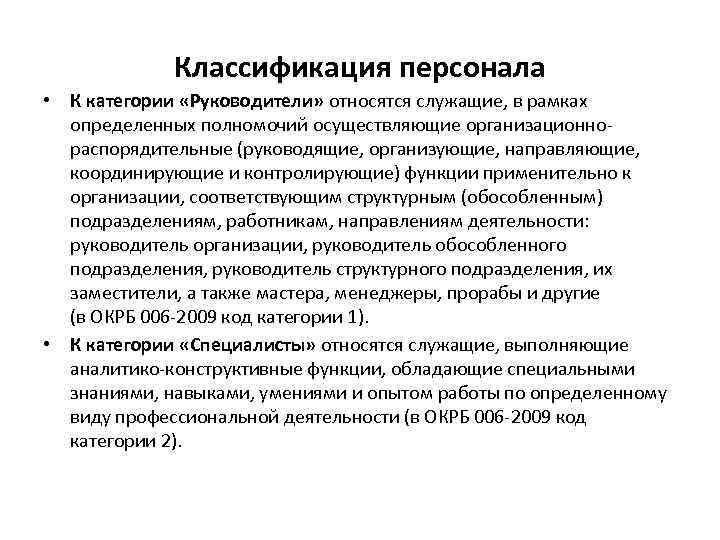 Классификация персонала

• К категории «Руководители» относятся служащие, в рамках определенных полномочий осуществляющие организационно-распорядительные (руководящие, организующие, направляющие, координирующие и контролирующие) функции применительно к организации, соответствующим структурным (обособленным) подразделениям, работникам, направлениям деятельности: руководитель организации, руководитель обособленного подразделения, руководитель структурного подразделения, их заместители, а также мастера, менеджеры, прорабы и другие (в ОКРБ 006-2009 код категории 1).

• К категории «Специалисты» относятся служащие, выполняющие аналитико-конструктивные функции, обладающие специальными знаниями, навыками, умениями и опытом работы по определенному виду профессиональной деятельности (в ОКРБ 006-2009 код категории 2).